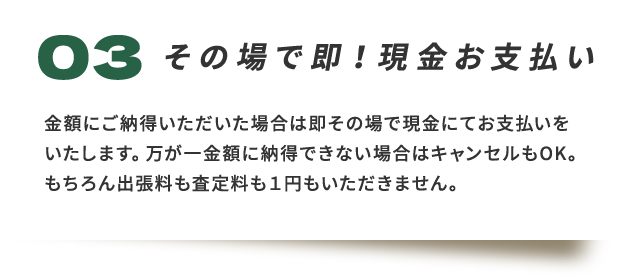 03 その場で即！現金お支払い

金額にご納得いただいた場合は即その場で現金にてお支払いをいたします。万が一金額に納得できない場合はキャンセルもOK。もちろん出張料も査定料も１円もいただきません。